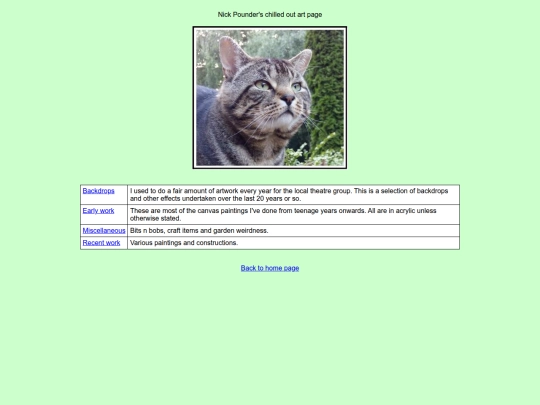 Nick Pounder's chilled out art page

| Backdrops | I used to do a fair amount of artwork every year for the local theatre group. This is a selection of backdrops and other effects undertaken over the last 20 years or so. |
|---|---|
| Early work | These are most of the canvas paintings I've done from teenage years onwards. All are in acrylic unless otherwise stated. |
| Miscellaneous | Bits n bobs, craft items and garden weirdness. |
| Recent work | Various paintings and constructions. |

Back to home page